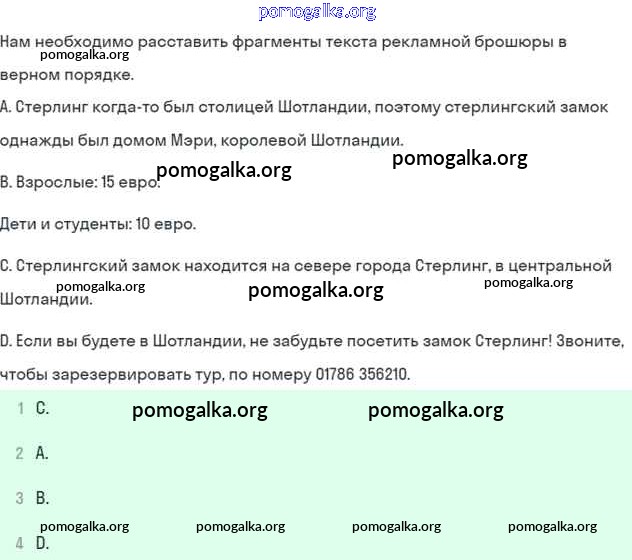 pomogalka.org

Нам необходимо расставить фрагменты текста рекламной брошюры в верном порядке.

pomogalka.org

A. Стерлинг когда-то был столицей Шотландии, поэтому стерлингский замок однажды был домом Мэри, королевой Шотландии.

pomogalka.org pomogalka.org

B. Взрослые: 15 евро.

Дети и студенты: 10 евро.

C. Стерлингский замок находится на севере города Стерлинг, в центральной Шотландии.

pomogalka.org pomogalka.org pomogalka.org

D. Если вы будете в Шотландии, не забудьте посетить замок Стерлинг! Звоните, чтобы зарезервировать тур, по номеру 01786 356210.

1 C.

pomogalka.org pomogalka.org

2 A.

3 B.

pomogalka.org pomogalka.org pomogalka.org pomogalka.org

4 D.